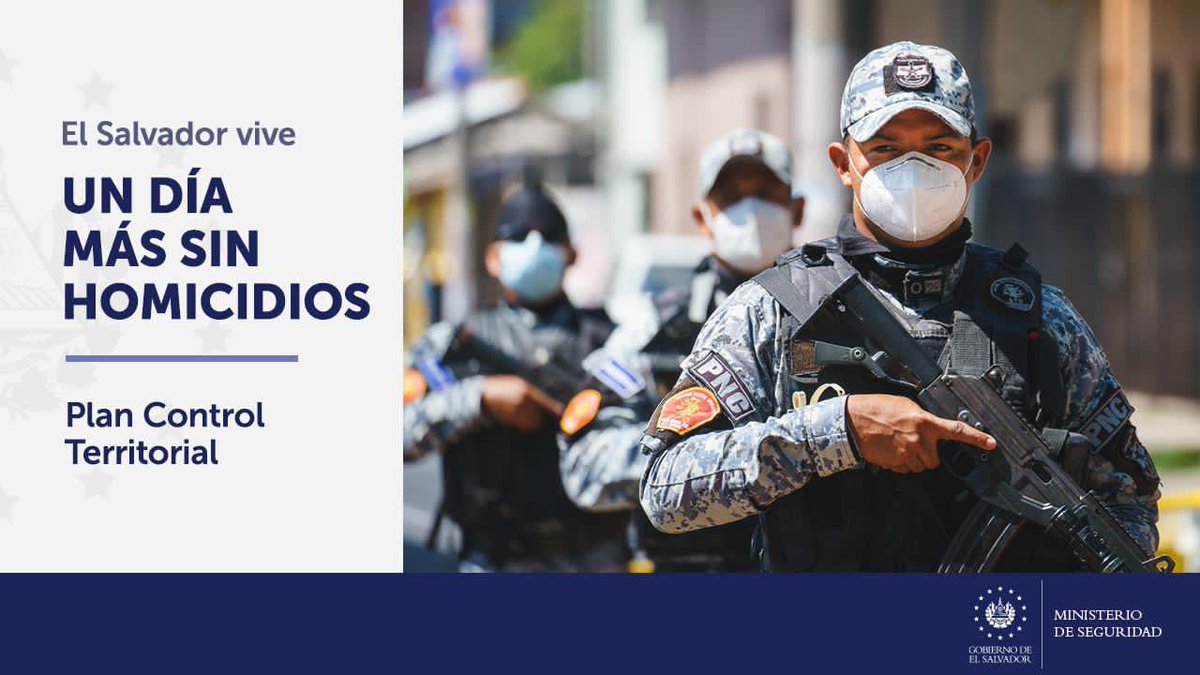 El Salvador vive

UN DÍA MÁS SIN HOMICIDIOS

Plan Control Territorial

PNC

PNC

GOBIERNO DE EL SALVADOR

MINISTERIO DE SEGURIDAD